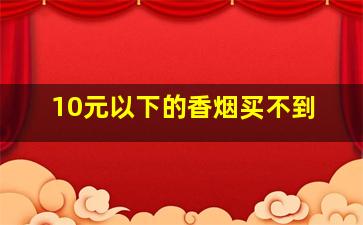 10元以下的香烟买不到